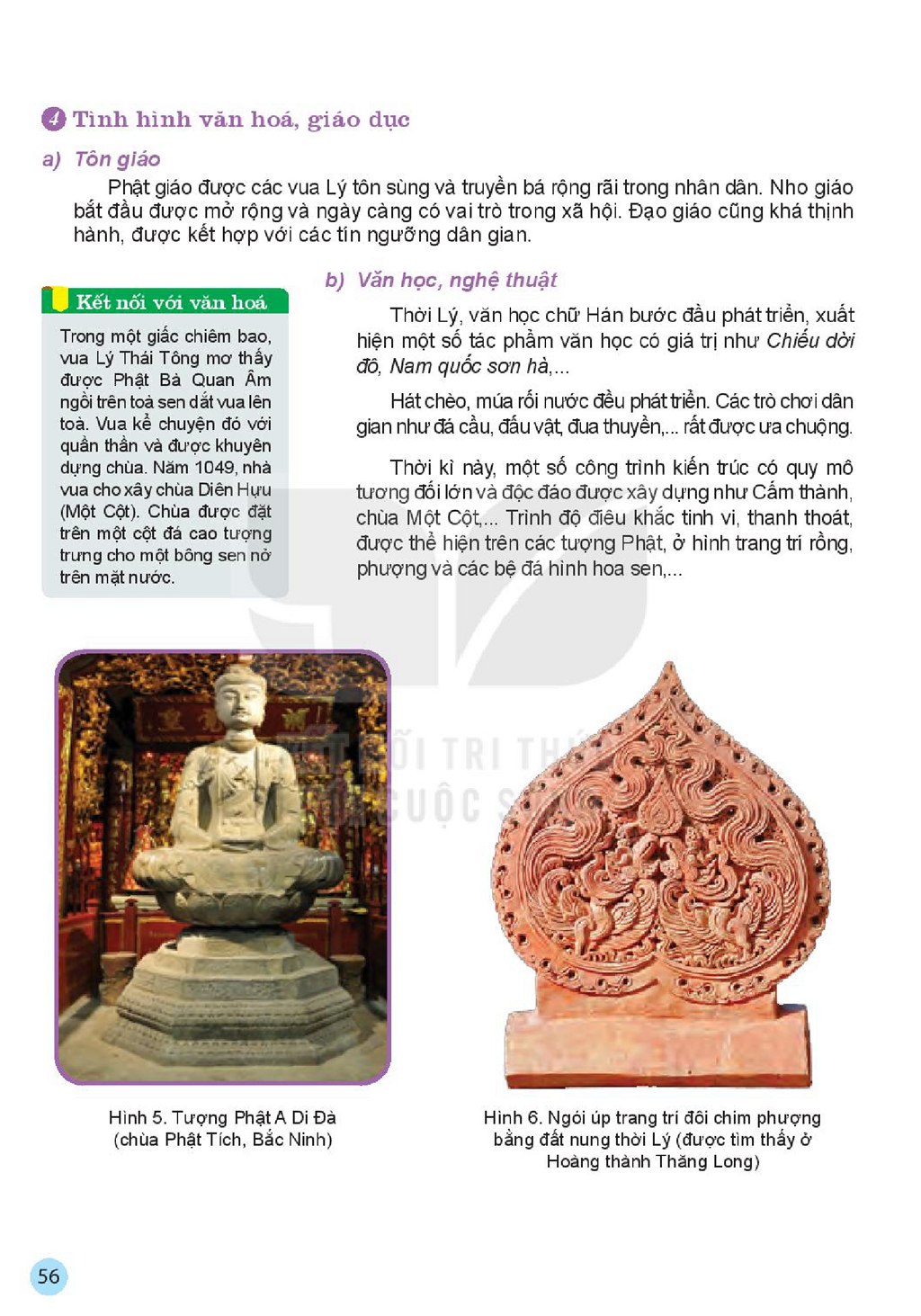 4 Tình hình văn hoá, giáo dục

a) Tôn giáo

Phật giáo được các vua Lý tôn sùng và truyền bá rộng rãi trong nhân dân. Nho giáo bắt đầu được mở rộng và ngày càng có vai trò trong xã hội. Đạo giáo cũng khá thịnh hành, được kết hợp với các tín ngưỡng dân gian.

Kết nối với văn hoá

Trong một giấc chiêm bao, vua Lý Thái Tông mơ thấy được Phật Bà Quan Âm ngồi trên toà sen dắt vua lên toà. Vua kể chuyện đó với quần thần và được khuyên dựng chùa. Năm 1049, nhà vua cho xây chùa Diên Hựu (Một Cột). Chùa được đặt trên một cột đá cao tượng trưng cho một bông sen nở trên mặt nước.

b) Văn học, nghệ thuật

Thời Lý, văn học chữ Hán bước đầu phát triển, xuất hiện một số tác phẩm văn học có giá trị như Chiếu dời đô, Nam quốc sơn hà,...

Hát chèo, múa rối nước đều phát triển. Các trò chơi dân gian như đá cầu, đấu vật, đua thuyền,... rất được ưa chuộng.

Thời kì này, một số công trình kiến trúc có quy mô tương đối lớn và độc đáo được xây dựng như Cấm thành, chùa Một Cột,... Trình độ điêu khắc tinh vi, thanh thoát, được thể hiện trên các tượng Phật, ở hình trang trí rồng, phượng và các bệ đá hình hoa sen,...

Hình 5. Tượng Phật A Di Đà (chùa Phật Tích, Bắc Ninh)

Hình 6. Ngói úp trang trí đôi chim phượng bằng đất nung thời Lý (được tìm thấy ở Hoàng thành Thăng Long)

56

KẾT NỐI TRI THỨC VỚI CUỘC SỐNG